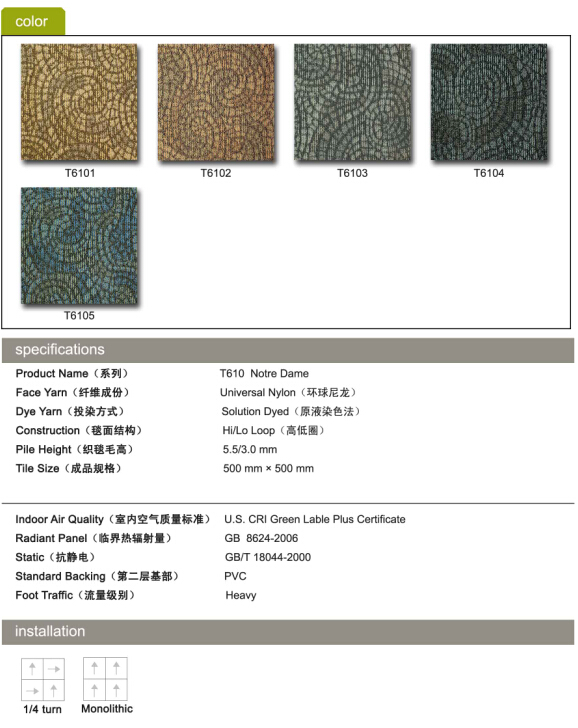 color

T6101

T6102

T6103

T6104

T6105

specifications

| | |
|---|---|
| Product Name（系列） | T610 Notre Dame |
| Face Yarn（纤维成份） | Universal Nylon（环球尼龙） |
| Dye Yarn（投染方式） | Solution Dyed（原液染色法） |
| Construction（毯面结构） | Hi/Lo Loop（高低圈） |
| Pile Height（织毯毛高） | 5.5/3.0 mm |
| Tile Size（成品规格） | 500 mm × 500 mm |

| | |
|---|---|
| Indoor Air Quality（室内空气质量标准） | U.S. CRI Green Lable Plus Certificate |
| Radiant Panel（临界热辐射量） | GB 8624-2006 |
| Static（抗静电） | GB/T 18044-2000 |
| Standard Backing（第二层基部） | PVC |
| Foot Traffic（流量级别） | Heavy |

installation

1/4 turn

Monolithic